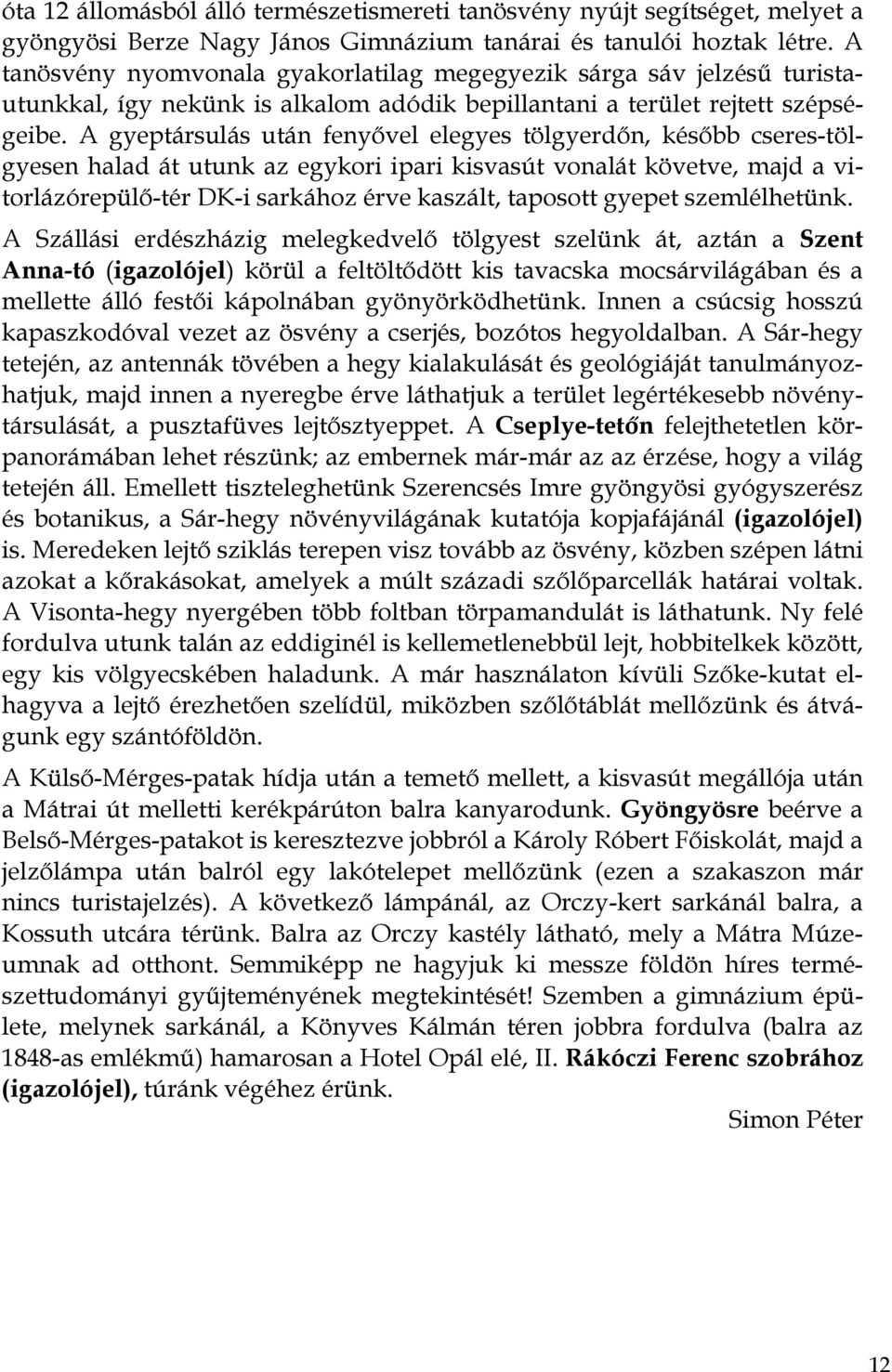 óta 12 állomásból álló természetismereti tanösvény nyújt segítséget, melyet a gyöngyösi Berze Nagy János Gimnázium tanárai és tanulói hoztak létre. A tanösvény nyomvonala gyakorlatilag megegyezik sárga sáv jelzésű turistautunkkal, így nekünk is alkalom adódik bepillantani a terület rejtett szépségeibe. A gyeptársulás után fenyővel elegyes tölgyerdőn, később cseres-tölgyesen halad át utunk az egykori ipari kisvasút vonalát követve, majd a vitorlázórepülő-tér DK-i sarkához érve kaszált, taposott gyepet szemlélhetünk.

A Szállási erdészházig melegkedvelő tölgyest szelünk át, aztán a Szent Anna-tó (igazolójel) körül a feltöltődött kis tavacska mocsárvilágában és a mellette álló festői kápolnában gyönyörködhetünk. Innen a csúcsig hosszú kapaszkodóval vezet az ösvény a cserjés, bozótos hegyoldalban. A Sár-hegy tetején, az antennák tövében a hegy kialakulását és geológiáját tanulmányozhatjuk, majd innen a nyeregbe érve láthatjuk a terület legértékesebb növénytársulását, a pusztafüves lejtősztyeppet. A Cseplye-tetőn felejthetetlen körpanorámában lehet részünk; az embernek már-már az az érzése, hogy a világ tetején áll. Emellett tiszteleghetünk Szerencsés Imre gyöngyösi gyógyszerész és botanikus, a Sár-hegy növényvilágának kutatója kopjafájánál (igazolójel) is. Meredeken lejtő sziklás terepen visz tovább az ösvény, közben szépen látni azokat a kőrakásokat, amelyek a múlt századi szőlőparcellák határai voltak. A Visonta-hegy nyergében több foltban törpamandulát is láthatunk. Ny felé fordulva utunk talán az eddiginél is kellemetlenebbül lejt, hobbitelkek között, egy kis völgyecskében haladunk. A már használaton kívüli Szőke-kutat elhagyva a lejtő érezhetően szelídül, miközben szőlőtáblát mellőzünk és átvágunk egy szántóföldön.

A Külső-Mérges-patak hídja után a temető mellett, a kisvasút megállója után a Mátrai út melletti kerékpárúton balra kanyarodunk. Gyöngyösre beérve a Belső-Mérges-patakot is keresztezve jobbról a Károly Róbert Főiskolát, majd a jelzőlámpa után balról egy lakótelepet mellőzünk (ezen a szakaszon már nincs turistajelzés). A következő lámpánál, az Orczy-kert sarkánál balra, a Kossuth utcára térünk. Balra az Orczy kastély látható, mely a Mátra Múzeumnak ad otthont. Semmiképp ne hagyjuk ki messze földön híres természettudományi gyűjteményének megtekintését! Szemben a gimnázium épülete, melynek sarkánál, a Könyves Kálmán téren jobbra fordulva (balra az 1848-as emlékmű) hamarosan a Hotel Opál elé, II. Rákóczi Ferenc szobrához (igazolójel), túránk végéhez érünk.

Simon Péter

12